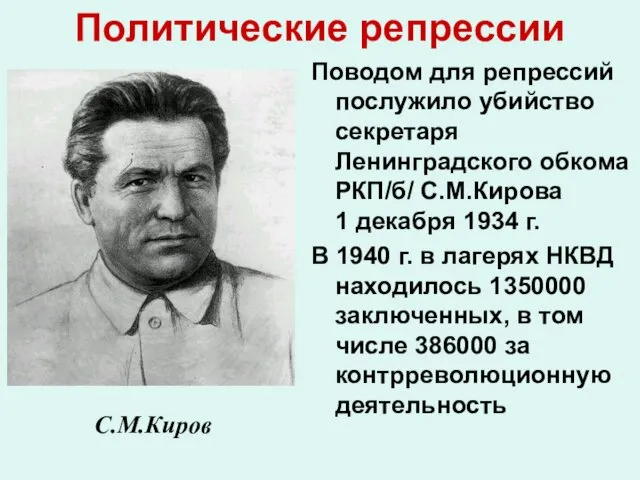 Политические репрессии

Поводом для репрессий послужило убийство секретаря Ленинградского обкома РКП/б/ С.М.Кирова 1 декабря 1934 г.

В 1940 г. в лагерях НКВД находилось 1350000 заключенных, в том числе 386000 за контрреволюционную деятельность

С.М.Киров